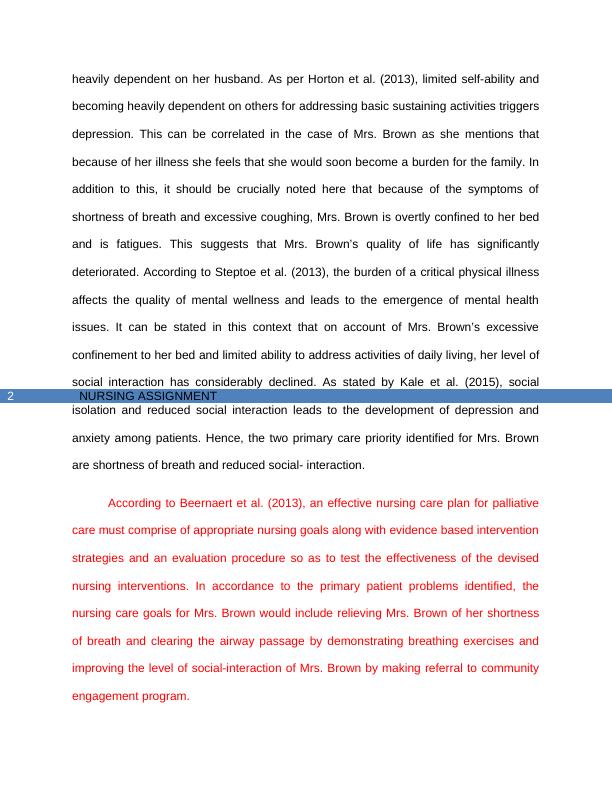 heavily dependent on her husband. As per Horton et al. (2013), limited self-ability and becoming heavily dependent on others for addressing basic sustaining activities triggers depression. This can be correlated in the case of Mrs. Brown as she mentions that because of her illness she feels that she would soon become a burden for the family. In addition to this, it should be crucially noted here that because of the symptoms of shortness of breath and excessive coughing, Mrs. Brown is overtly confined to her bed and is fatigues. This suggests that Mrs. Brown's quality of life has significantly deteriorated. According to Steptoe et al. (2013), the burden of a critical physical illness affects the quality of mental wellness and leads to the emergence of mental health issues. It can be stated in this context that on account of Mrs. Brown's excessive confinement to her bed and limited ability to address activities of daily living, her level of social interaction has considerably declined. As stated by Kale et al. (2015), social

2 NURSING ASSIGNMENT

isolation and reduced social interaction leads to the development of depression and anxiety among patients. Hence, the two primary care priority identified for Mrs. Brown are shortness of breath and reduced social- interaction.

According to Beernaert et al. (2013), an effective nursing care plan for palliative care must comprise of appropriate nursing goals along with evidence based intervention strategies and an evaluation procedure so as to test the effectiveness of the devised nursing interventions. In accordance to the primary patient problems identified, the nursing care goals for Mrs. Brown would include relieving Mrs. Brown of her shortness of breath and clearing the airway passage by demonstrating breathing exercises and improving the level of social-interaction of Mrs. Brown by making referral to community engagement program.